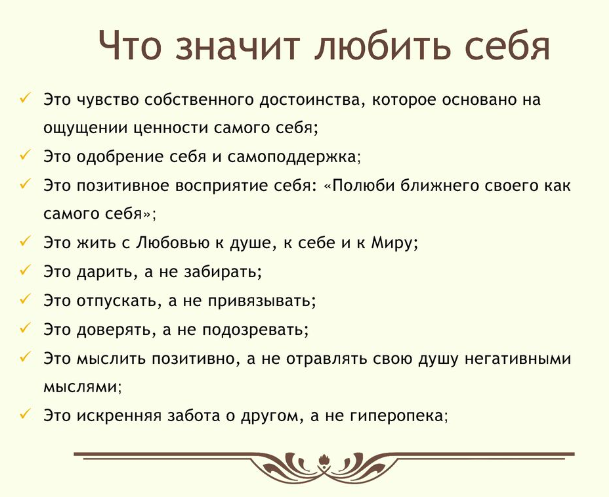 Что значит любить себя

✓ Это чувство собственного достоинства, которое основано на ощущении ценности самого себя;
✓ Это одобрение себя и самоподдержка;
✓ Это позитивное восприятие себя: «Полюби ближнего своего как самого себя»;
✓ Это жить с Любовью к душе, к себе и к Миру;
✓ Это дарить, а не забирать;
✓ Это отпускать, а не привязывать;
✓ Это доверять, а не подозревать;
✓ Это мыслить позитивно, а не отравлять свою душу негативными мыслями;
✓ Это искренняя забота о другом, а не гиперопека;